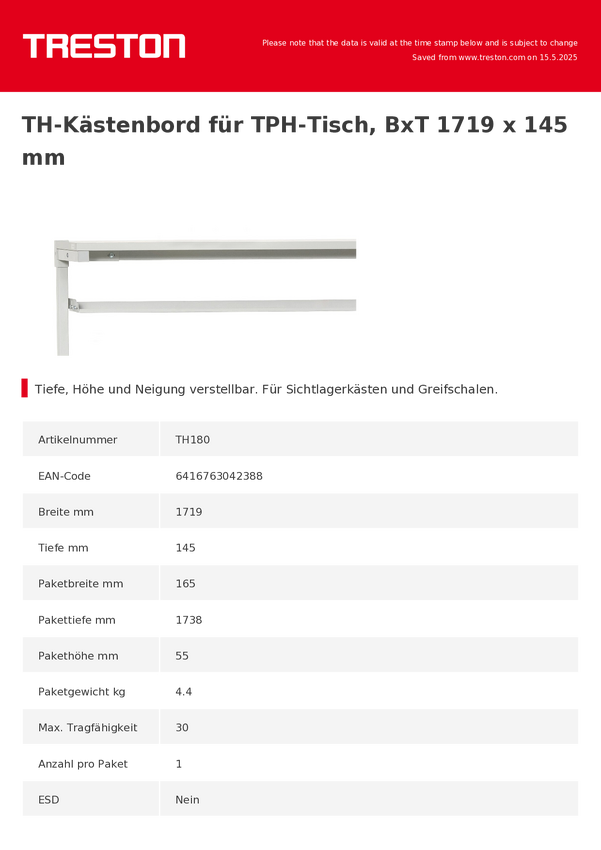 TRESTON

Please note that the data is valid at the time stamp below and is subject to change
Saved from www.treston.com on 15.5.2025

TH-Kästenbord für TPH-Tisch, BxT 1719 x 145 mm

Tiefe, Höhe und Neigung verstellbar. Für Sichtlagerkästen und Greifschalen.

| Artikelnummer | TH180 |
|---|---|
| EAN-Code | 6416763042388 |
| Breite mm | 1719 |
| Tiefe mm | 145 |
| Paketbreite mm | 165 |
| Pakettiefe mm | 1738 |
| Pakethöhe mm | 55 |
| Paketgewicht kg | 4.4 |
| Max. Tragfähigkeit | 30 |
| Anzahl pro Paket | 1 |
| ESD | Nein |